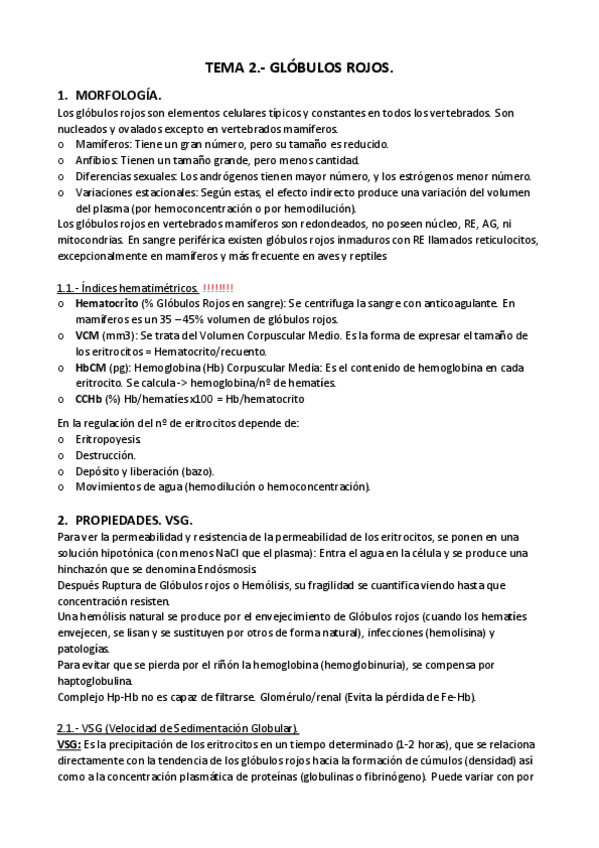 TEMA 2.- GLÓBULOS ROJOS.

1. MORFOLOGÍA.

Los glóbulos rojos son elementos celulares típicos y constantes en todos los vertebrados. Son nucleados y ovalados excepto en vertebrados mamíferos.

o Mamíferos: Tiene un gran número, pero su tamaño es reducido.
o Anfibios: Tienen un tamaño grande, pero menos cantidad.
o Diferencias sexuales: Los andrógenos tienen mayor número, y los estrógenos menor número.
o Variaciones estacionales: Según estas, el efecto indirecto produce una variación del volumen del plasma (por hemoconcentración o por hemodilución).

Los glóbulos rojos en vertebrados mamíferos son redondeados, no poseen núcleo, RE, AG, ni mitocondrias. En sangre periférica existen glóbulos rojos inmaduros con RE llamados reticulocitos, excepcionalmente en mamíferos y más frecuente en aves y reptiles

1.1.- Índices hematimétricos. !!!!!!!!

o Hematocrito (% Glóbulos Rojos en sangre): Se centrifuga la sangre con anticoagulante. En mamíferos es un 35 – 45% volumen de glóbulos rojos.
o VCM (mm3): Se trata del Volumen Corpuscular Medio. Es la forma de expresar el tamaño de los eritrocitos = Hematocrito/recuento.
o HbCM (pg): Hemoglobina (Hb) Corpuscular Media: Es el contenido de hemoglobina en cada eritrocito. Se calcula -> hemoglobina/nº de hematíes.
o CCHb (%) Hb/hematíes x100 = Hb/hematocrito

En la regulación del nº de eritrocitos depende de:
o Eritropoyesis.
o Destrucción.
o Depósito y liberación (bazo).
o Movimientos de agua (hemodilución o hemoconcentración).

2. PROPIEDADES. VSG.

Para ver la permeabilidad y resistencia de la permeabilidad de los eritrocitos, se ponen en una solución hipotónica (con menos NaCl que el plasma): Entra el agua en la célula y se produce una hinchazón que se denomina Endósmosis.
Después Ruptura de Glóbulos rojos o Hemólisis, su fragilidad se cuantifica viendo hasta que concentración resisten.
Una hemólisis natural se produce por el envejecimiento de Glóbulos rojos (cuando los hematíes envejecen, se lisan y se sustituyen por otros de forma natural), infecciones (hemolisina) y patologías.
Para evitar que se pierda por el riñón la hemoglobina (hemoglobinuria), se compensa por haptoglobulina.
Complejo Hp-Hb no es capaz de filtrarse. Glomérulo/renal (Evita la pérdida de Fe-Hb).

2.1.- VSG (Velocidad de Sedimentación Globular).

VSG: Es la precipitación de los eritrocitos en un tiempo determinado (1-2 horas), que se relaciona directamente con la tendencia de los glóbulos rojos hacia la formación de cúmulos (densidad) así como a la concentración plasmática de proteínas (globulinas o fibrinógeno). Puede variar con por